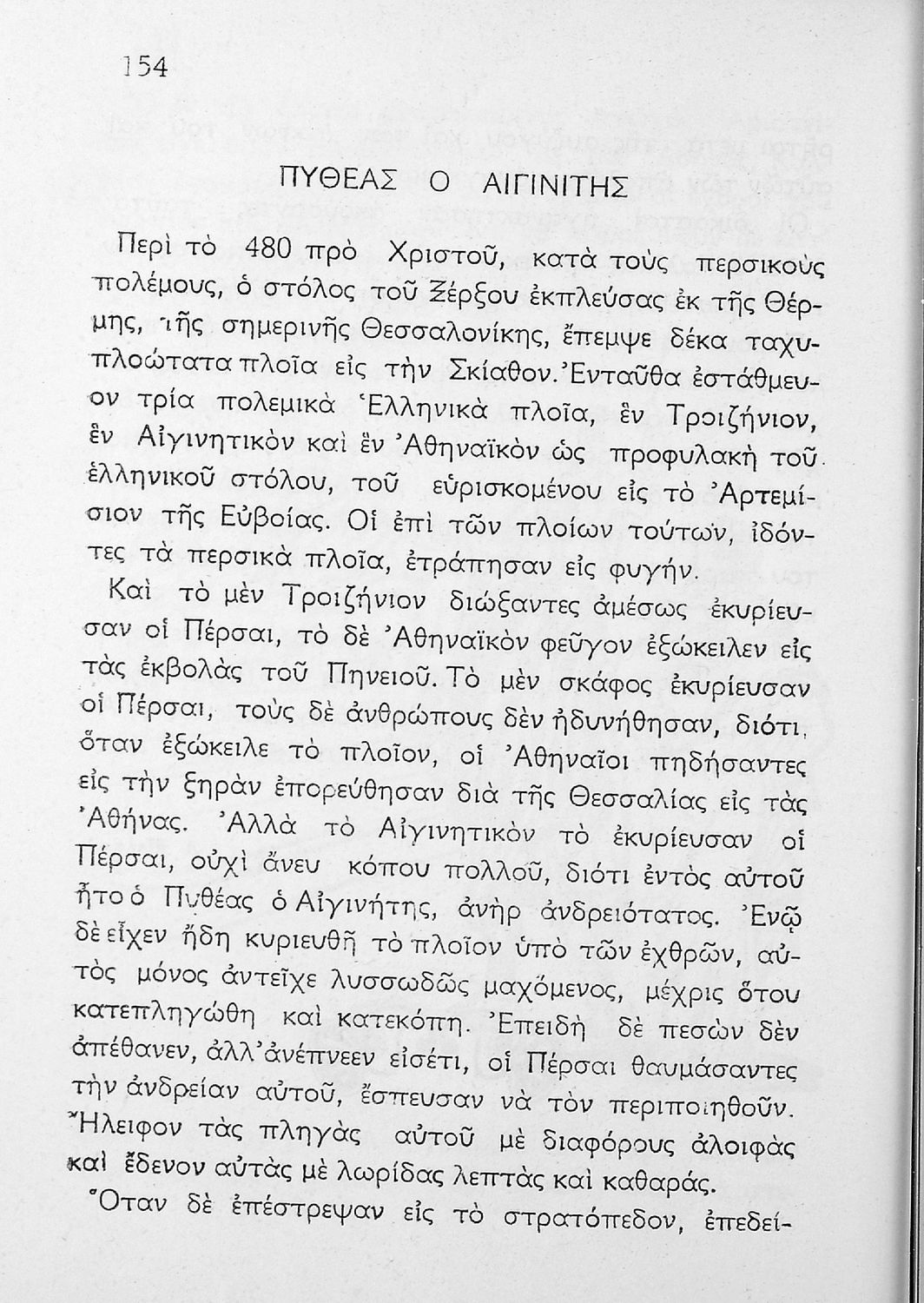 154

ΠΥΘΕΑΣ Ο ΑΙΓΙΝΙΤΗΣ

Περὶ τὸ 480 πρὸ Χριστοῦ, κατὰ τοὺς περσικοὺς πολέμους, ὁ στόλος τοῦ Ξέρξου ἐκπλεύσας ἐκ τῆς Θέρμης, τῆς σημερινῆς Θεσσαλονίκης, ἔπεμψε δέκα ταχυπλοώτατα πλοῖα εἰς τὴν Σκίαθον. Ἐνταῦθα ἐστάθμευον τρία πολεμικὰ Ἑλληνικὰ πλοῖα, ἓν Τροιζήνιον, ἓν Αἰγινητικὸν καὶ ἓν Ἀθηναϊκὸν ὡς προφυλακὴ τοῦ ἑλληνικοῦ στόλου, τοῦ εὑρισκομένου εἰς τὸ Ἀρτεμίσιον τῆς Εὐβοίας. Οἱ ἐπὶ τῶν πλοίων τούτων, ἰδόντες τὰ περσικὰ πλοῖα, ἐτράπησαν εἰς φυγήν.

Καὶ τὸ μὲν Τροιζήνιον διώξαντες ἀμέσως ἐκυρίευσαν οἱ Πέρσαι, τὸ δὲ Ἀθηναϊκὸν φεῦγον ἐξώκειλεν εἰς τὰς ἐκβολὰς τοῦ Πηνειοῦ. Τὸ μὲν σκάφος ἐκυρίευσαν οἱ Πέρσαι, τοὺς δὲ ἀνθρώπους δὲν ἠδυνήθησαν, διότι, ὅταν ἐξώκειλε τὸ πλοῖον, οἱ Ἀθηναῖοι πηδήσαντες εἰς τὴν ξηρὰν ἐπορεύθησαν διὰ τῆς Θεσσαλίας εἰς τὰς Ἀθήνας. Ἀλλὰ τὸ Αἰγινητικὸν τὸ ἐκυρίευσαν οἱ Πέρσαι, οὐχὶ ἄνευ κόπου πολλοῦ, διότι ἐντὸς αὐτοῦ ἦτο ὁ Πυθέας ὁ Αἰγινήτης, ἀνὴρ ἀνδρειότατος. Ἐνῷ δὲ εἶχεν ἤδη κυριευθῆ τὸ πλοῖον ὑπὸ τῶν ἐχθρῶν, αὐτὸς μόνος ἀντεῖχε λυσσωδῶς μαχόμενος, μέχρις ὅτου κατεπληγώθη καὶ κατεκόπη. Ἐπειδὴ δὲ πεσὼν δὲν ἀπέθανεν, ἀλλ' ἀνέπνεεν εἰσέτι, οἱ Πέρσαι θαυμάσαντες τὴν ἀνδρείαν αὐτοῦ, ἔσπευσαν νὰ τὸν περιποιηθοῦν. Ἤλειφον τὰς πληγὰς αὐτοῦ μὲ διαφόρους ἀλοιφὰς καὶ ἔδενον αὐτὰς μὲ λωρίδας λεπτὰς καὶ καθαράς.

Ὅταν δὲ ἐπέστρεψαν εἰς τὸ στρατόπεδον, ἐπεδεί-